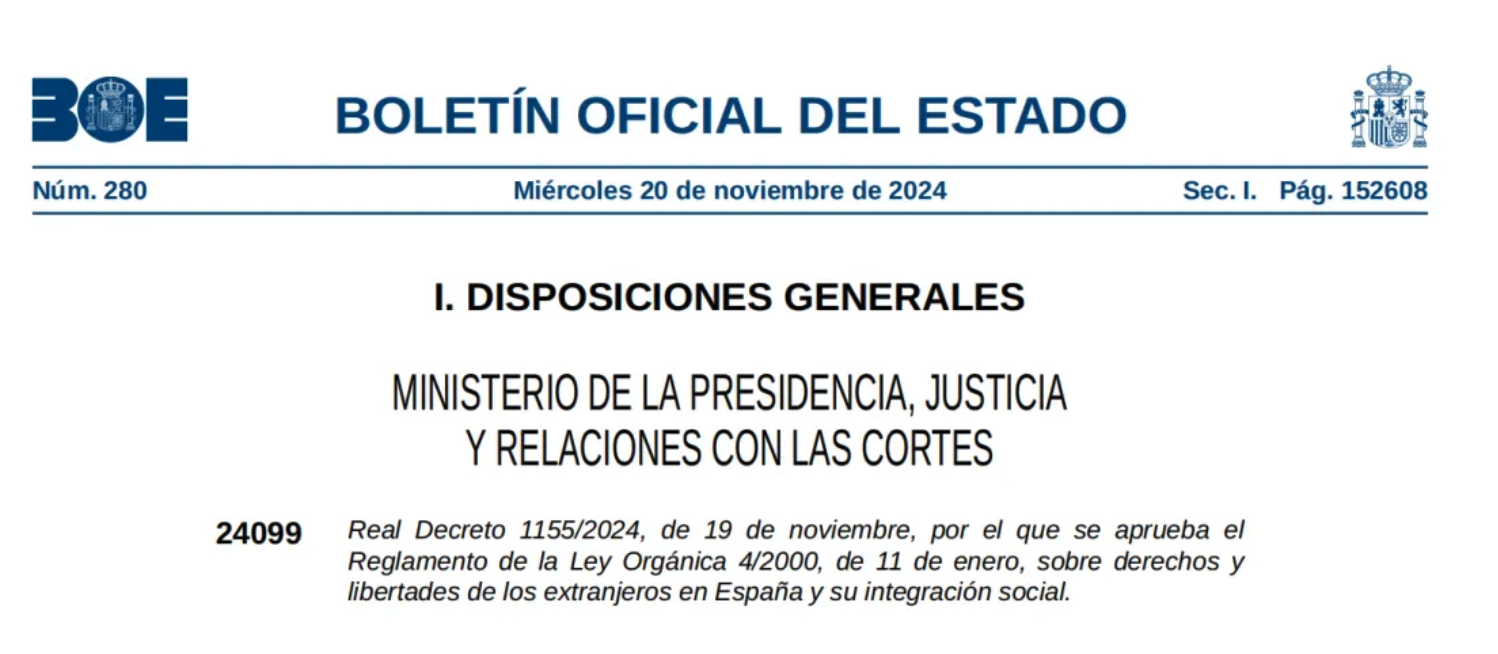 BOE

BOLETÍN OFICIAL DEL ESTADO

Núm. 280

Miércoles 20 de noviembre de 2024

Sec. I. Pág. 152608

I. DISPOSICIONES GENERALES

MINISTERIO DE LA PRESIDENCIA, JUSTICIA
Y RELACIONES CON LAS CORTES

24099

Real Decreto 1155/2024, de 19 de noviembre, por el que se aprueba el Reglamento de la Ley Orgánica 4/2000, de 11 de enero, sobre derechos y libertades de los extranjeros en España y su integración social.